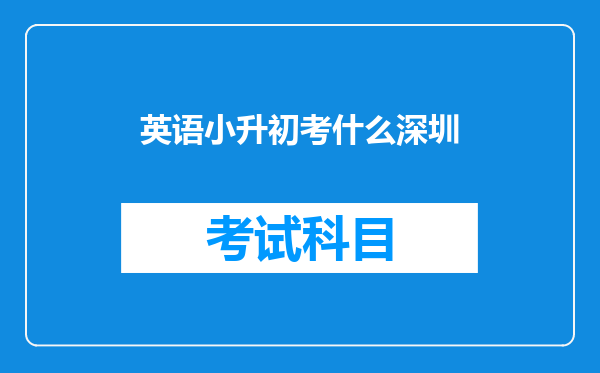 英语小升初考什么深圳

考试科目